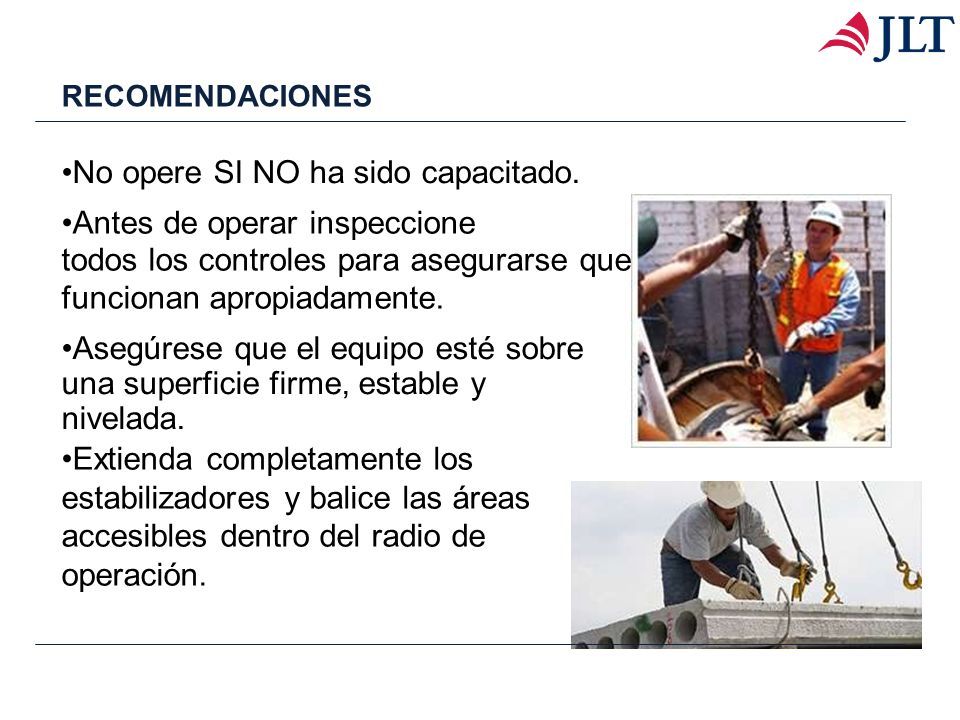 JLT

RECOMENDACIONES

•No opere SI NO ha sido capacitado.

•Antes de operar inspeccione todos los controles para asegurarse que funcionan apropiadamente.

•Asegúrese que el equipo esté sobre una superficie firme, estable y nivelada.

•Extienda completamente los estabilizadores y balice las áreas accesibles dentro del radio de operación.